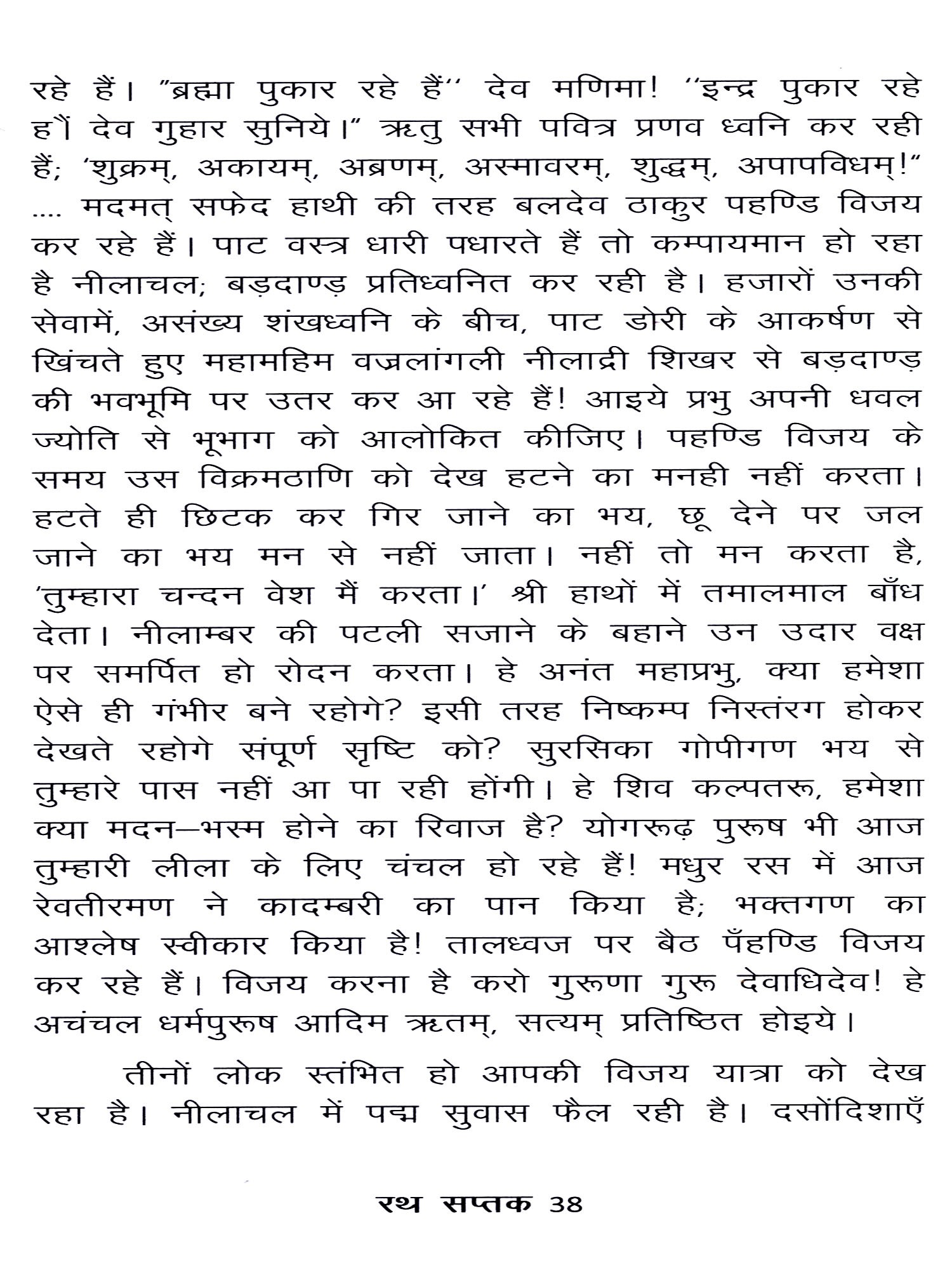 रहे हैं। "ब्रह्मा पुकार रहे हैं'' देव मणिमा! ''इन्द्र पुकार रहे हौं देव गुहार सुनिये।" ऋतु सभी पवित्र प्रणव ध्वनि कर रही हैं; 'शुक्रम्, अकायम्, अब्रणम्, अस्मावरम्, शुद्धम्, अपापविधम्!" .... मदमत् सफेद हाथी की तरह बलदेव ठाकुर पहण्डि विजय कर रहे हैं। पाट वस्त्र धारी पधारते हैं तो कम्पायमान हो रहा है नीलाचल; बड़दाण्ड़ प्रतिध्वनित कर रही है। हजारों उनकी सेवामें, असंख्य शंखध्वनि के बीच, पाट डोरी के आकर्षण से खिंचते हुए महामहिम वज्रलांगली नीलाद्री शिखर से बड़दाण्ड़ की भवभूमि पर उतर कर आ रहे हैं! आइये प्रभु अपनी धवल ज्योति से भूभाग को आलोकित कीजिए। पहण्डि विजय के समय उस विक्रमठाणि को देख हटने का मनही नहीं करता। हटते ही छिटक कर गिर जाने का भय, छू देने पर जल जाने का भय मन से नहीं जाता। नहीं तो मन करता है, 'तुम्हारा चन्दन वेश मैं करता।' श्री हाथों में तमालमाल बाँध देता। नीलाम्बर की पटली सजाने के बहाने उन उदार वक्ष पर समर्पित हो रोदन करता। हे अनंत महाप्रभु, क्या हमेशा ऐसे ही गंभीर बने रहोगे? इसी तरह निष्कम्प निस्तंरग होकर देखते रहोगे संपूर्ण सृष्टि को? सुरसिका गोपीगण भय से तुम्हारे पास नहीं आ पा रही होंगी। हे शिव कल्पतरू, हमेशा क्या मदन–भस्म होने का रिवाज है? योगरूढ़ पुरूष भी आज तुम्हारी लीला के लिए चंचल हो रहे हैं! मधुर रस में आज रेवतीरमण ने कादम्बरी का पान किया है; भक्तगण का आश्लेष स्वीकार किया है! तालध्वज पर बैठ पँहण्डि विजय कर रहे हैं। विजय करना है करो गुरूणा गुरू देवाधिदेव! हे अचंचल धर्मपुरूष आदिम ऋतम्, सत्यम् प्रतिष्ठित होइये।

तीनों लोक स्तंभित हो आपकी विजय यात्रा को देख रहा है। नीलाचल में पद्म सुवास फैल रही है। दसोंदिशाएँ

रथ सप्तक 38